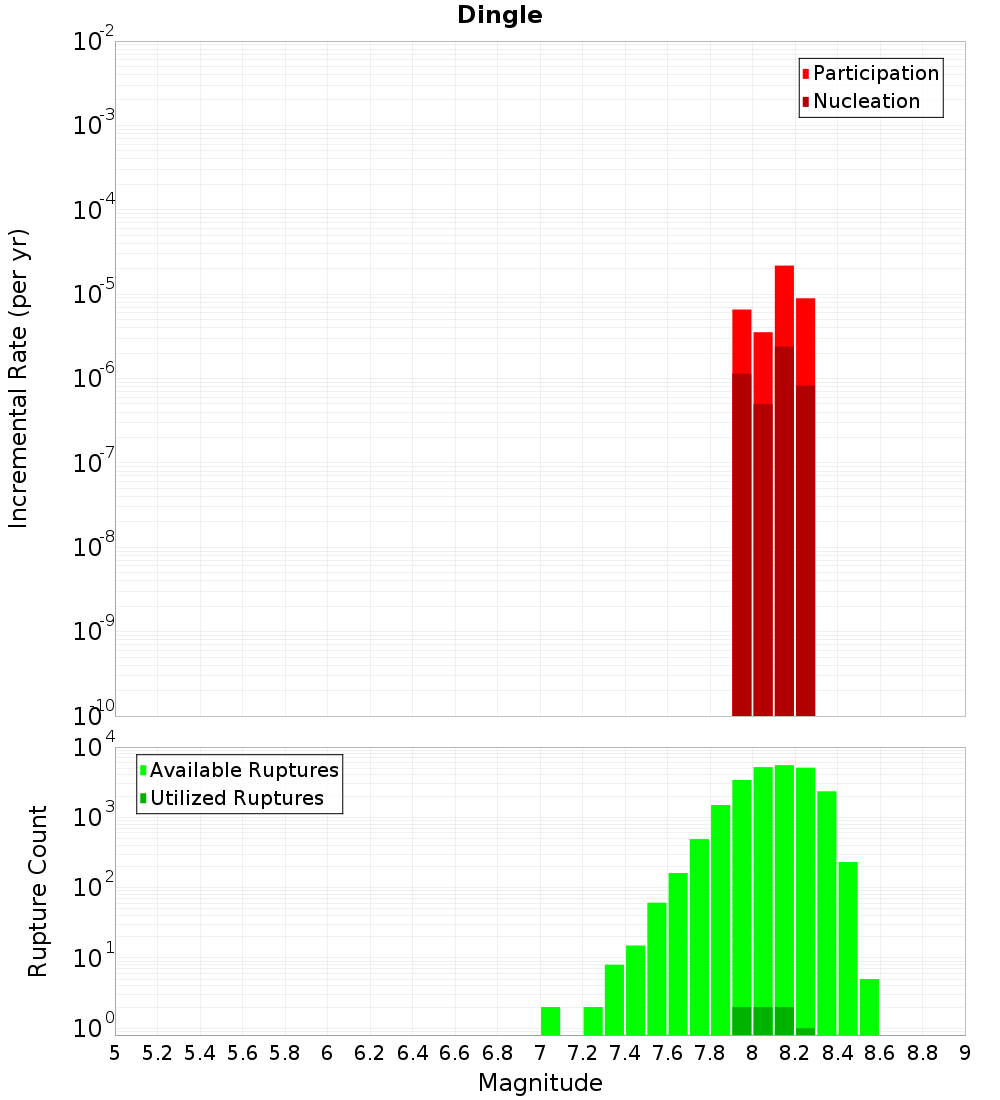 Dingle

Participation
Nucleation

Incremental Rate (per yr)

$10^{-2}$
$10^{-3}$
$10^{-4}$
$10^{-5}$
$10^{-6}$
$10^{-7}$
$10^{-8}$
$10^{-9}$
$10^{-10}$

Available Ruptures
Utilized Ruptures

Rupture Count

$10^{4}$
$10^{3}$
$10^{2}$
$10^{1}$
$10^{0}$

5 5.2 5.4 5.6 5.8 6 6.2 6.4 6.6 6.8 7 7.2 7.4 7.6 7.8 8 8.2 8.4 8.6 8.8 9

Magnitude